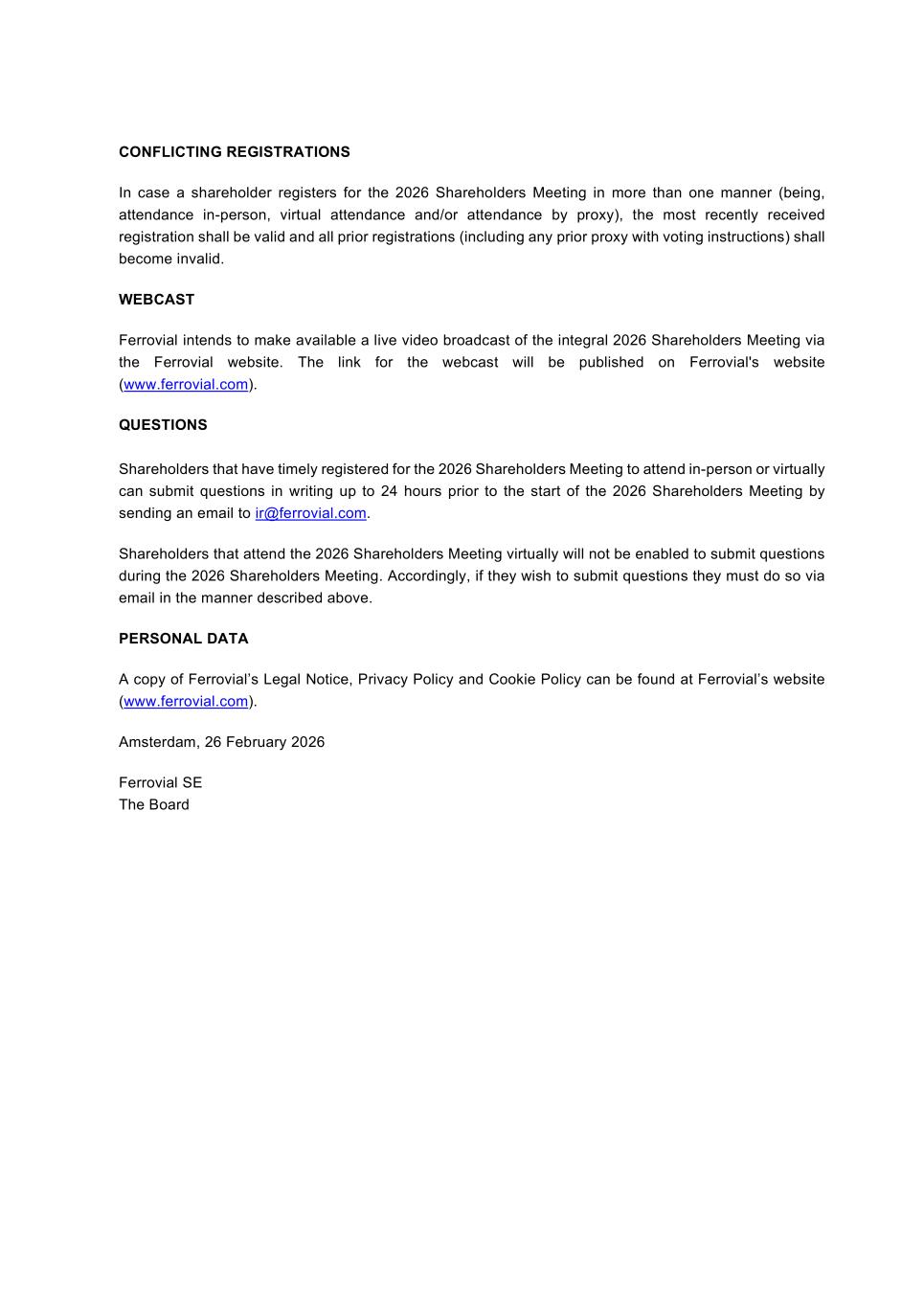 CONFLICTING REGISTRATIONS

In case a shareholder registers for the 2026 Shareholders Meeting in more than one manner (being, attendance in-person, virtual attendance and/or attendance by proxy), the most recently received registration shall be valid and all prior registrations (including any prior proxy with voting instructions) shall become invalid.

WEBCAST

Ferrovial intends to make available a live video broadcast of the integral 2026 Shareholders Meeting via the Ferrovial website. The link for the webcast will be published on Ferrovial's website (www.ferrovial.com).

QUESTIONS

Shareholders that have timely registered for the 2026 Shareholders Meeting to attend in-person or virtually can submit questions in writing up to 24 hours prior to the start of the 2026 Shareholders Meeting by sending an email to ir@ferrovial.com.

Shareholders that attend the 2026 Shareholders Meeting virtually will not be enabled to submit questions during the 2026 Shareholders Meeting. Accordingly, if they wish to submit questions they must do so via email in the manner described above.

PERSONAL DATA

A copy of Ferrovial's Legal Notice, Privacy Policy and Cookie Policy can be found at Ferrovial's website (www.ferrovial.com).

Amsterdam, 26 February 2026

Ferrovial SE
The Board